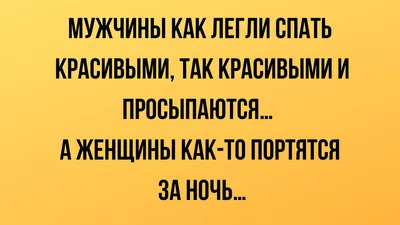 МУЖЧИНЫ КАК ЛЕГЛИ СПАТЬ КРАСИВЫМИ, ТАК КРАСИВЫМИ И ПРОСЫПАЮТСЯ...
А ЖЕНЩИНЫ КАК-ТО ПОРТЯТСЯ ЗА НОЧЬ...